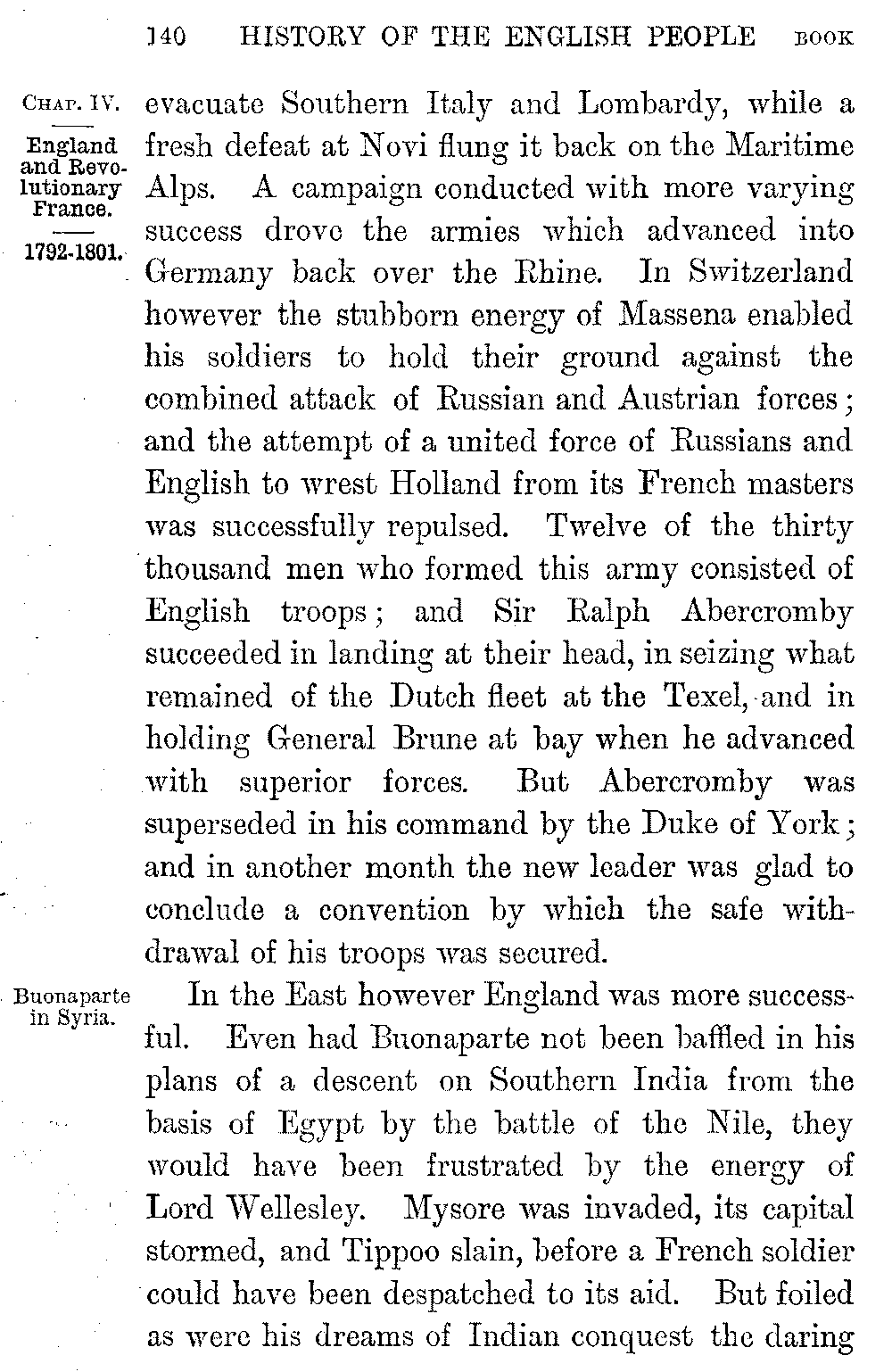 140 HISTORY OF THE ENGLISH PEOPLE BOOK

CHAP. IV.

England and Revolutionary France.

1792-1801.

evacuate Southern Italy and Lombardy, while a fresh defeat at Novi flung it back on the Maritime Alps. A campaign conducted with more varying success drove the armies which advanced into Germany back over the Rhine. In Switzerland however the stubborn energy of Massena enabled his soldiers to hold their ground against the combined attack of Russian and Austrian forces; and the attempt of a united force of Russians and English to wrest Holland from its French masters was successfully repulsed. Twelve of the thirty thousand men who formed this army consisted of English troops; and Sir Ralph Abercromby succeeded in landing at their head, in seizing what remained of the Dutch fleet at the Texel, and in holding General Brune at bay when he advanced with superior forces. But Abercromby was superseded in his command by the Duke of York; and in another month the new leader was glad to conclude a convention by which the safe withdrawal of his troops was secured.

Buonaparte in Syria.

In the East however England was more successful. Even had Buonaparte not been baffled in his plans of a descent on Southern India from the basis of Egypt by the battle of the Nile, they would have been frustrated by the energy of Lord Wellesley. Mysore was invaded, its capital stormed, and Tippoo slain, before a French soldier could have been despatched to its aid. But foiled as were his dreams of Indian conquest the daring